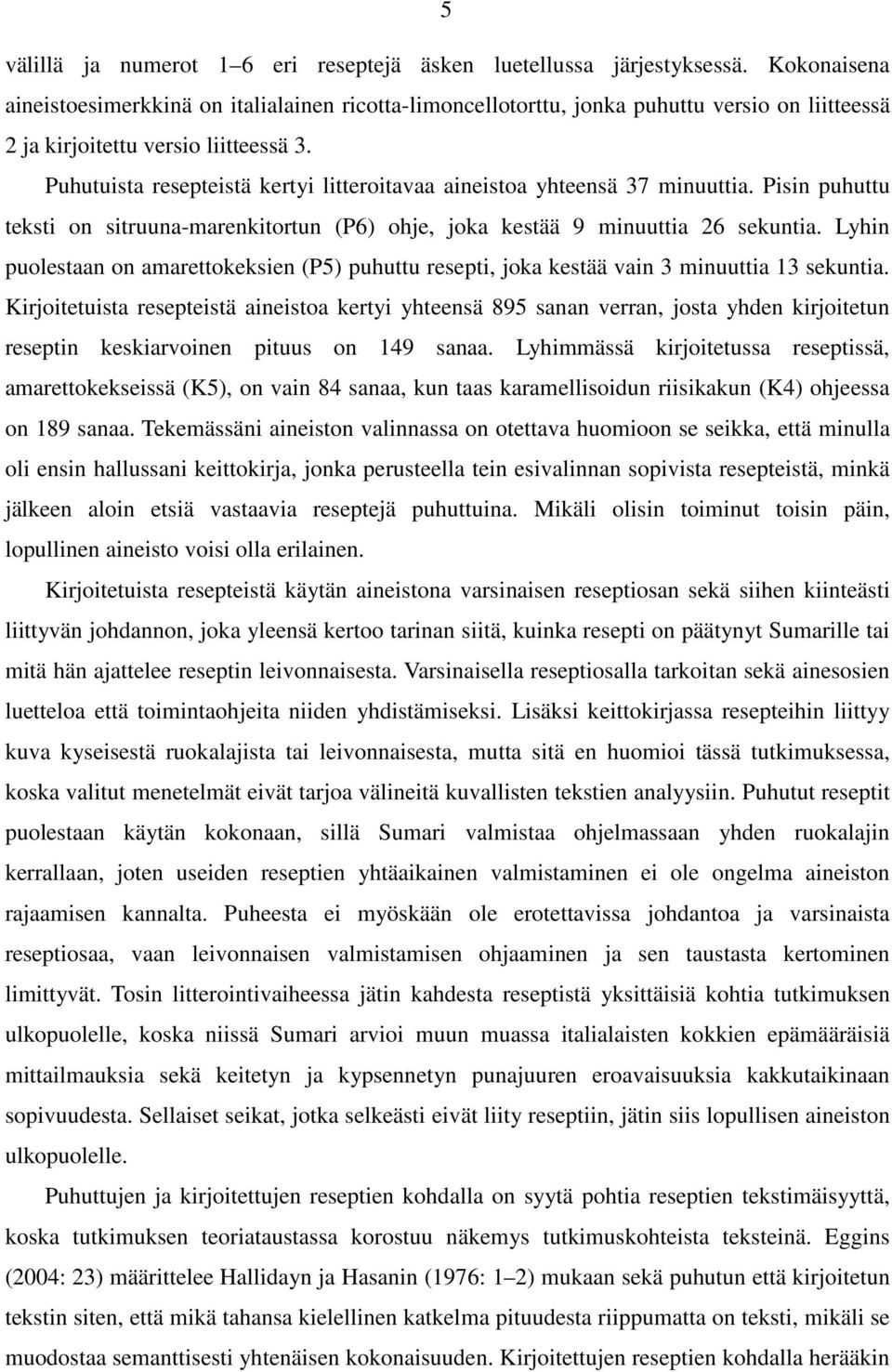 5

välillä ja numerot 1–6 eri reseptejä äsken luetellussa järjestyksessä. Kokonaisena aineistoesimerkkinä on italialainen ricotta-limoncellotorttu, jonka puhuttu versio on liitteessä 2 ja kirjoitettu versio liitteessä 3.

Puhutuista resepteistä kertyi litteroitavaa aineistoa yhteensä 37 minuuttia. Pisin puhuttu teksti on sitruuna-marenkitortun (P6) ohje, joka kestää 9 minuuttia 26 sekuntia. Lyhin puolestaan on amarettokeksien (P5) puhuttu resepti, joka kestää vain 3 minuuttia 13 sekuntia. Kirjoitetuista resepteistä aineistoa kertyi yhteensä 895 sanan verran, josta yhden kirjoitetun reseptin keskiarvoinen pituus on 149 sanaa. Lyhimmässä kirjoitetussa reseptissä, amarettokekseissä (K5), on vain 84 sanaa, kun taas karamellisoidun riisikakun (K4) ohjeessa on 189 sanaa. Tekemässäni aineiston valinnassa on otettava huomioon se seikka, että minulla oli ensin hallussani keittokirja, jonka perusteella tein esivalinnan sopivista resepteistä, minkä jälkeen aloin etsiä vastaavia reseptejä puhuttuina. Mikäli olisin toiminut toisin päin, lopullinen aineisto voisi olla erilainen.

Kirjoitetuista resepteistä käytän aineistona varsinaisen reseptiosan sekä siihen kiinteästi liittyvän johdannon, joka yleensä kertoo tarinan siitä, kuinka resepti on päätynyt Sumarille tai mitä hän ajattelee reseptin leivonnaisesta. Varsinaisella reseptiosalla tarkoitan sekä ainesosien luetteloa että toimintaohjeita niiden yhdistämiseksi. Lisäksi keittokirjassa resepteihin liittyy kuva kyseisestä ruokalajista tai leivonnaisesta, mutta sitä en huomioi tässä tutkimuksessa, koska valitut menetelmät eivät tarjoa välineitä kuvallisten tekstien analyysiin. Puhutut reseptit puolestaan käytän kokonaan, sillä Sumari valmistaa ohjelmassaan yhden ruokalajin kerrallaan, joten useiden reseptien yhtäaikainen valmistaminen ei ole ongelma aineiston rajaamisen kannalta. Puheesta ei myöskään ole erotettavissa johdantoa ja varsinaista reseptiosaa, vaan leivonnaisen valmistamisen ohjaaminen ja sen taustasta kertominen limittyvät. Tosin litterointivaiheessa jätin kahdesta reseptistä yksittäisiä kohtia tutkimuksen ulkopuolelle, koska niissä Sumari arvioi muun muassa italialaisten kokkien epämääräisiä mittailmauksia sekä keitetyn ja kypsennetyn punajuuren eroavaisuuksia kakkutaikinaan sopivuudesta. Sellaiset seikat, jotka selkeästi eivät liity reseptiin, jätin siis lopullisen aineiston ulkopuolelle.

Puhuttujen ja kirjoitettujen reseptien kohdalla on syytä pohtia reseptien tekstimäisyyttä, koska tutkimuksen teoriataustassa korostuu näkemys tutkimuskohteista teksteinä. Eggins (2004: 23) määrittelee Hallidayn ja Hasanin (1976: 1–2) mukaan sekä puhutun että kirjoitetun tekstin siten, että mikä tahansa kielellinen katkelma pituudesta riippumatta on teksti, mikäli se muodostaa semanttisesti yhtenäisen kokonaisuuden. Kirjoitettujen reseptien kohdalla herääkin